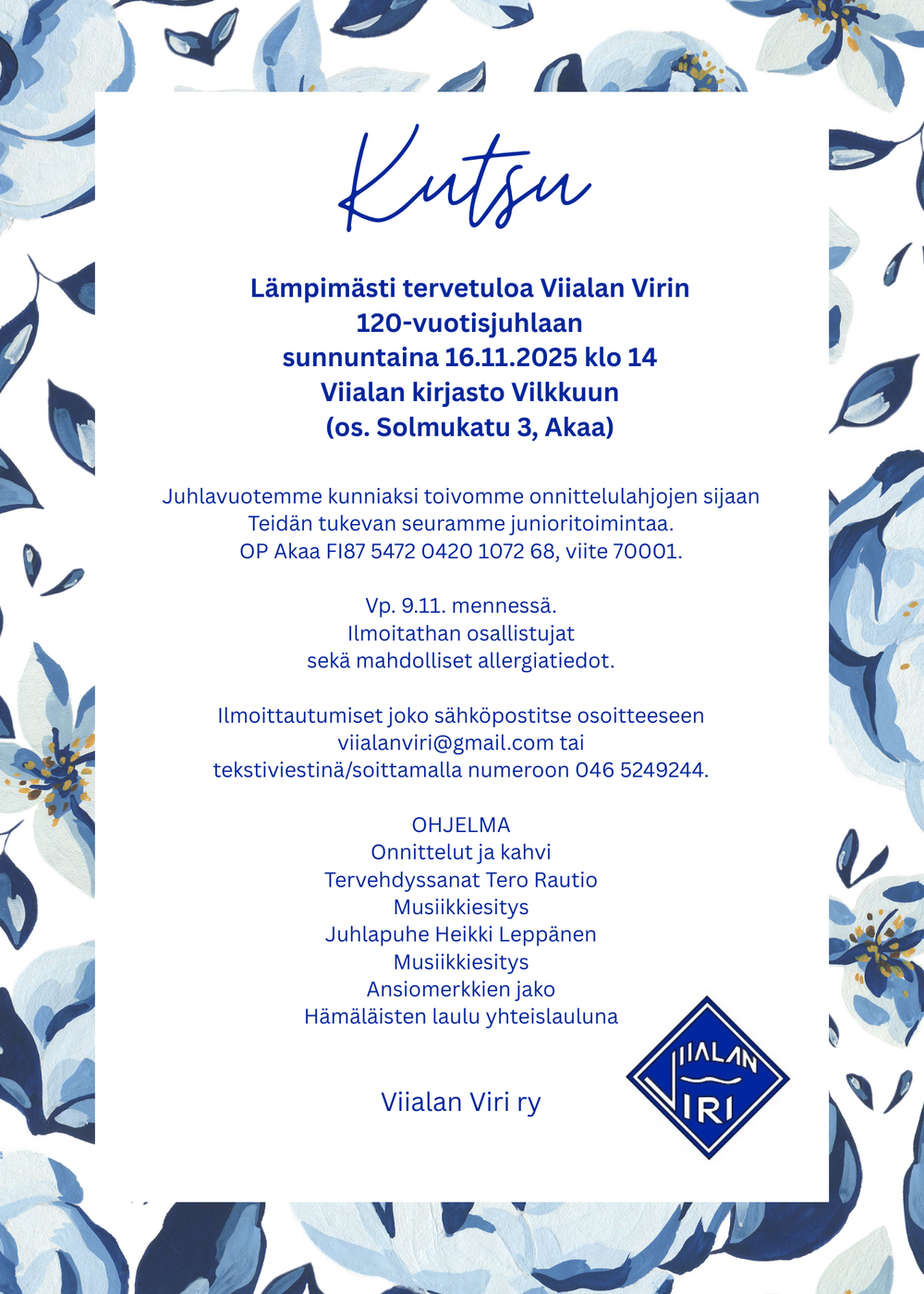 Kutsu

Lämpimästi tervetuloa Viialan Virin
120-vuotisjuhlaan
sunnuntaina 16.11.2025 klo 14
Viialan kirjasto Vilkkuun
(os. Solmukatu 3, Akaa)

Juhlavuotemme kunniaksi toivomme onnittelulahjojen sijaan Teidän tukevan seuramme junioritoimintaa. OP Akaa FI87 5472 0420 1072 68, viite 70001.

Vp. 9.11. mennessä.
Ilmoitathan osallistujat
sekä mahdolliset allergiatiedot.

Ilmoittautumiset joko sähköpostitse osoitteeseen viialanviri@gmail.com tai tekstiviestinä/soittamalla numeroon 046 5249244.

OHJELMA
Onnittelut ja kahvi
Tervehdyssanat Tero Rautio
Musiikkiesitys
Juhlapuhe Heikki Leppänen
Musiikkiesitys
Ansiomerkkien jako
Hämäläisten laulu yhteislauluna

Viialan Viri ry

VIIALAN
VIRI